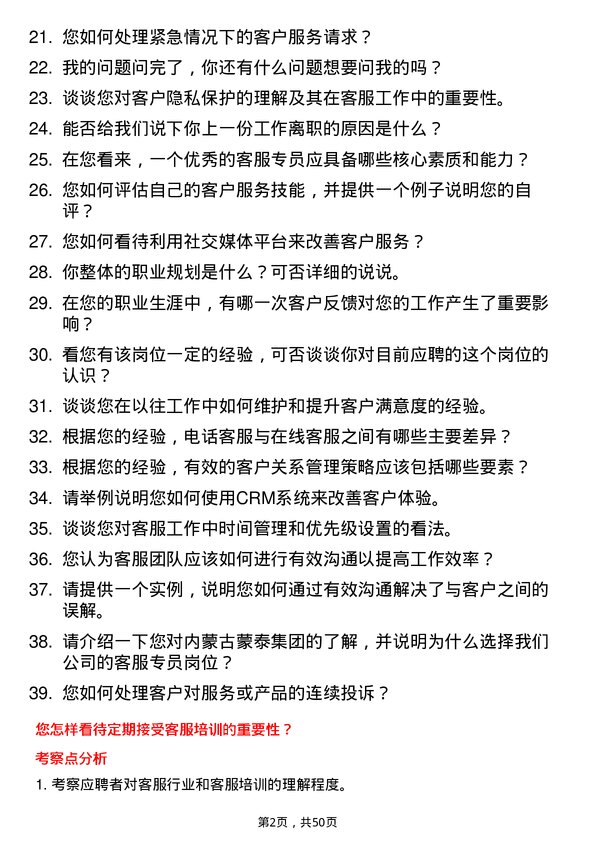 21. 您如何处理紧急情况下的客户服务请求？

22. 我的问题问完了，你还有什么问题想要问我的吗？

23. 谈谈您对客户隐私保护的理解及其在客服工作中的重要性。

24. 能否给我们说下你上一份工作离职的原因是什么？

25. 在您看来，一个优秀的客服专员应具备哪些核心素质和能力？

26. 您如何评估自己的客户服务技能，并提供一个例子说明您的自评？

27. 您如何看待利用社交媒体平台来改善客户服务？

28. 你整体的职业规划是什么？可否详细的说说。

29. 在您的职业生涯中，有哪一次客户反馈对您的工作产生了重要影响？

30. 看您有该岗位一定的经验，可否谈谈你对目前应聘的这个岗位的认识？

31. 谈谈您在以往工作中如何维护和提升客户满意度的经验。

32. 根据您的经验，电话客服与在线客服之间有哪些主要差异？

33. 根据您的经验，有效的客户关系管理策略应该包括哪些要素？

34. 请举例说明您如何使用CRM系统来改善客户体验。

35. 谈谈您对客服工作中时间管理和优先级设置的看法。

36. 您认为客服团队应该如何进行有效沟通以提高工作效率？

37. 请提供一个实例，说明您如何通过有效沟通解决了与客户之间的误解。

38. 请介绍一下您对内蒙古蒙泰集团的了解，并说明为什么选择我们公司的客服专员岗位？

39. 您如何处理客户对服务或产品的连续投诉？

您怎样看待定期接受客服培训的重要性？

考察点分析

1. 考察应聘者对客服行业和客服培训的理解程度。

第2页，共50页